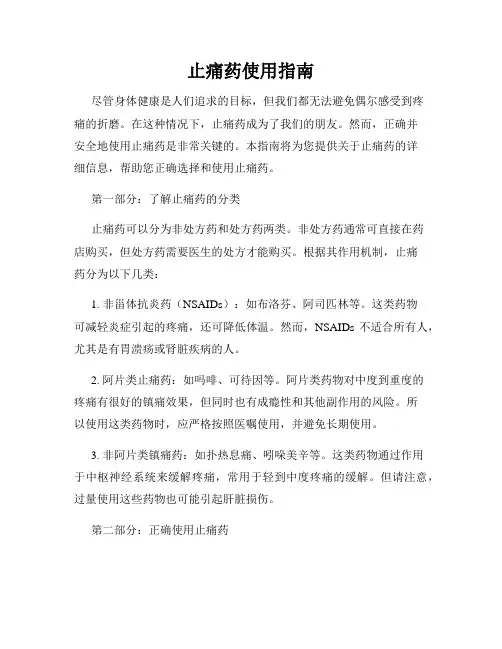 止痛药使用指南

尽管身体健康是人们追求的目标，但我们都无法避免偶尔感受到疼痛的折磨。在这种情况下，止痛药成为了我们的朋友。然而，正确并安全地使用止痛药是非常关键的。本指南将为您提供关于止痛药的详细信息，帮助您正确选择和使用止痛药。

第一部分：了解止痛药的分类

止痛药可以分为非处方药和处方药两类。非处方药通常可直接在药店购买，但处方药需要医生的处方才能购买。根据其作用机制，止痛药分为以下几类：

1. 非甾体抗炎药（NSAIDs）：如布洛芬、阿司匹林等。这类药物可减轻炎症引起的疼痛，还可降低体温。然而，NSAIDs 不适合所有人，尤其是有胃溃疡或肾脏疾病的人。

2. 阿片类止痛药：如吗啡、可待因等。阿片类药物对中度到重度的疼痛有很好的镇痛效果，但同时也有成瘾性和其他副作用的风险。所以使用这类药物时，应严格按照医嘱使用，并避免长期使用。

3. 非阿片类镇痛药：如扑热息痛、吲哚美辛等。这类药物通过作用于中枢神经系统来缓解疼痛，常用于轻到中度疼痛的缓解。但请注意，过量使用这些药物也可能引起肝脏损伤。

第二部分：正确使用止痛药